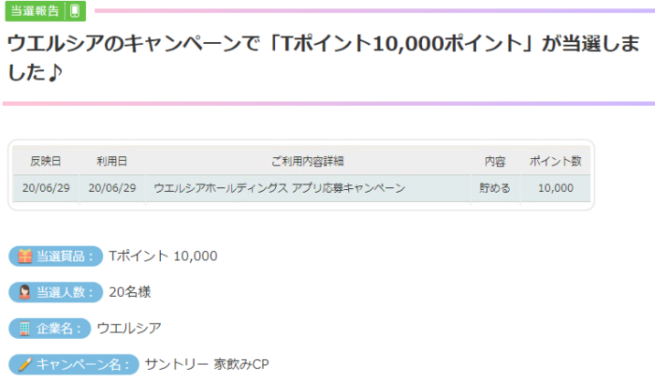 当選報告

ウエルシアのキャンペーンで「Tポイント10,000ポイント」が当選しました♪

| 反映日 | 利用日 | ご利用内容詳細 | 内容 | ポイント数 |
|---|---|---|---|---|
| 20/06/29 | 20/06/29 | ウエルシアホールディングス アプリ応募キャンペーン | 貯める | 10,000 |

当選賞品： Tポイント 10,000

当選人数： 20名様

企業名： ウエルシア

キャンペーン名： サントリー 家飲みCP